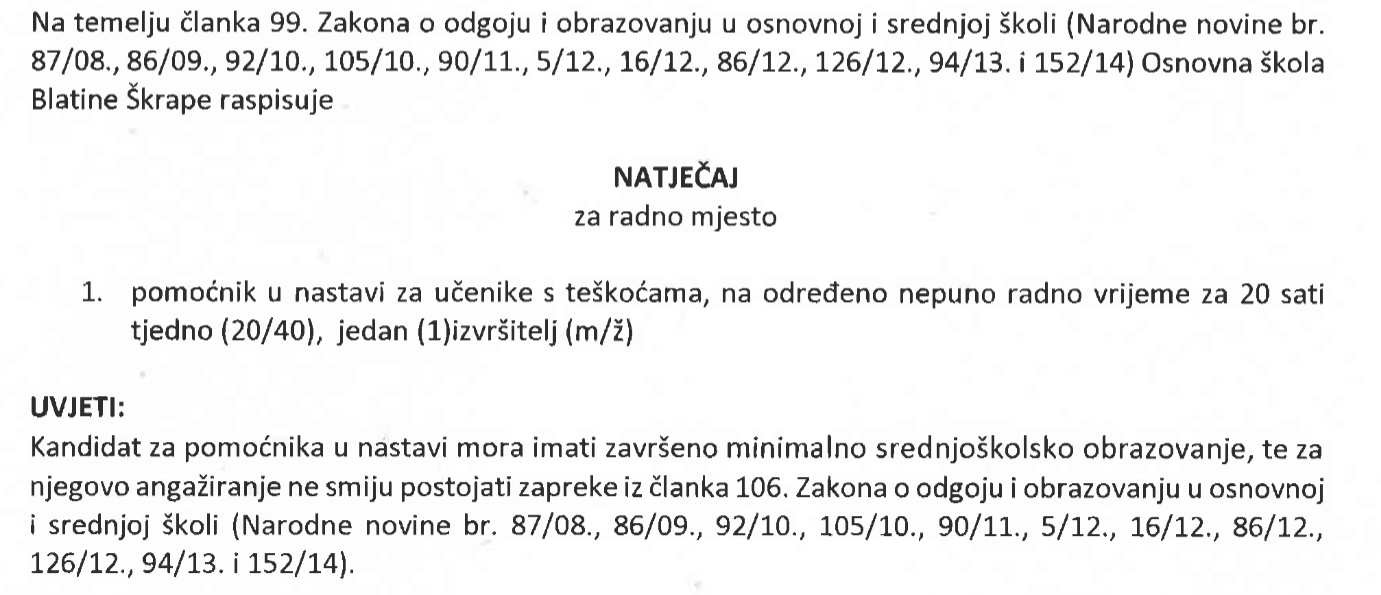 Na temelju članka 99. Zakona o odgoju i obrazovanju u osnovnoj i srednjoj školi (Narodne novine br. 87/08., 86/09., 92/10., 105/10., 90/11., 5/12., 16/12., 86/12., 126/12., 94/13. i 152/14) Osnovna škola Blatine Škrape raspisuje

NATJEČAJ
za radno mjesto

1. pomoćnik u nastavi za učenike s teškoćama, na određeno nepuno radno vrijeme za 20 sati tjedno (20/40), jedan (1)izvršitelj (m/ž)

UVJETI:
Kandidat za pomoćnika u nastavi mora imati završeno minimalno srednjoškolsko obrazovanje, te za njegovo angažiranje ne smiju postojati zapreke iz članka 106. Zakona o odgoju i obrazovanju u osnovnoj i srednjoj školi (Narodne novine br. 87/08., 86/09., 92/10., 105/10., 90/11., 5/12., 16/12., 86/12., 126/12., 94/13. i 152/14).